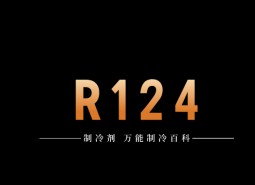 R124

制冷剂 万能制冷百科